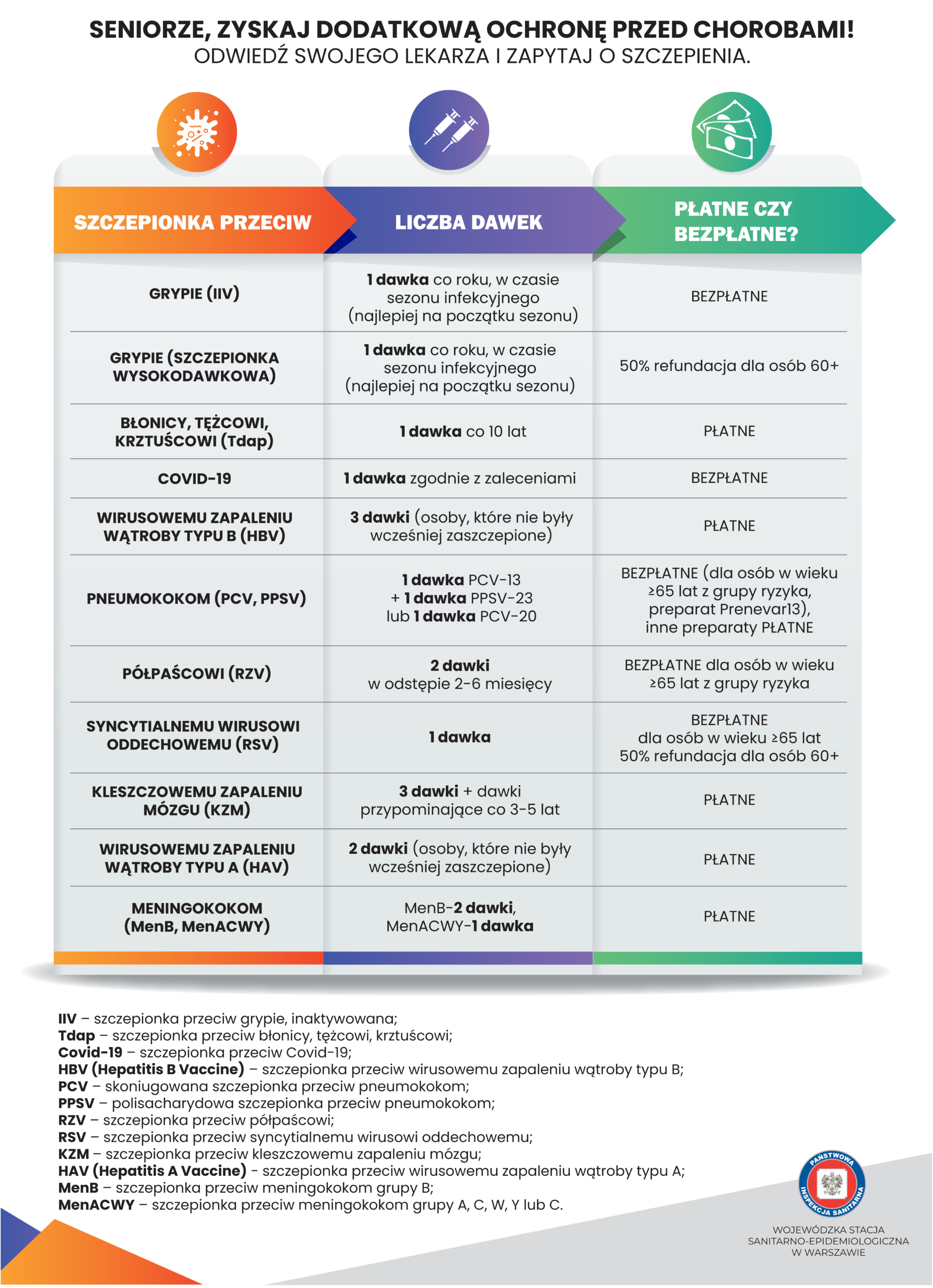 SENIORZE, ZYSKAJ DODATKOWĄ OCHRONĘ PRZED CHOROBAMI!
ODWIEDŹ SWOJEGO LEKARZA I ZAPYTAJ O SZCZEPIENIA.

| SZCZEPIONKA PRZECIW | LICZBA DAWEK | PŁATNE CZY BEZPŁATNE? |
|---|---|---|
| GRYPIE (IIV) | 1 dawka co roku, w czasie sezonu infekcyjnego (najlepiej na początku sezonu) | BEZPŁATNE |
| GRYPIE (SZCZEPIONKA WYSOKODAWKOWA) | 1 dawka co roku, w czasie sezonu infekcyjnego (najlepiej na początku sezonu) | 50% refundacja dla osób 60+ |
| BŁONICY, TĘŻCOWI, KRZTUŚCOWI (Tdap) | 1 dawka co 10 lat | PŁATNE |
| COVID-19 | 1 dawka zgodnie z zaleceniami | BEZPŁATNE |
| WIRUSOWEMU ZAPALENIU WĄTROBY TYPU B (HBV) | 3 dawki (osoby, które nie były wcześniej zaszczepione) | PŁATNE |
| PNEUMOKOKOM (PCV, PPSV) | 1 dawka PCV-13 + 1 dawka PPSV-23 lub 1 dawka PCV-20 | BEZPŁATNE (dla osób w wieku ≥65 lat z grupy ryzyka, preparat Prenevar13), inne preparaty PŁATNE |
| PÓŁPAŚCOWI (RZV) | 2 dawki w odstępie 2-6 miesięcy | BEZPŁATNE dla osób w wieku ≥65 lat z grupy ryzyka |
| SYNCYTIALNEMU WIRUSOWI ODDECHOWEMU (RSV) | 1 dawka | BEZPŁATNE dla osób w wieku ≥65 lat 50% refundacja dla osób 60+ |
| KLESZCZOWEMU ZAPALENIU MÓZGU (KZM) | 3 dawki + dawki przypominające co 3-5 lat | PŁATNE |
| WIRUSOWEMU ZAPALENIU WĄTROBY TYPU A (HAV) | 2 dawki (osoby, które nie były wcześniej zaszczepione) | PŁATNE |
| MENINGOKOKOM (MenB, MenACWY) | MenB-2 dawki, MenACWY-1 dawka | PŁATNE |

IIV – szczepionka przeciw grypie, inaktywowana;
Tdap – szczepionka przeciw błonicy, tężcowi, krztuścowi;
Covid-19 – szczepionka przeciw Covid-19;
HBV (Hepatitis B Vaccine) – szczepionka przeciw wirusowemu zapaleniu wątroby typu B;
PCV – skoniugowana szczepionka przeciw pneumokokom;
PPSV – polisacharydowa szczepionka przeciw pneumokokom;
RZV – szczepionka przeciw półpaścowi;
RSV – szczepionka przeciw syncytialnemu wirusowi oddechowemu;
KZM – szczepionka przeciw kleszczowemu zapaleniu mózgu;
HAV (Hepatitis A Vaccine) - szczepionka przeciw wirusowemu zapaleniu wątroby typu A;
MenB – szczepionka przeciw meningokokom grupy B;
MenACWY – szczepionka przeciw meningokokom grupy A, C, W, Y lub C.

PAŃSTWOWA INSPEKCJA SANITARNA
WOJEWÓDZKA STACJA SANITARNO-EPIDEMIOLOGICZNA W WARSZAWIE